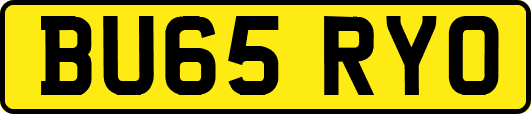 BU65 RYO